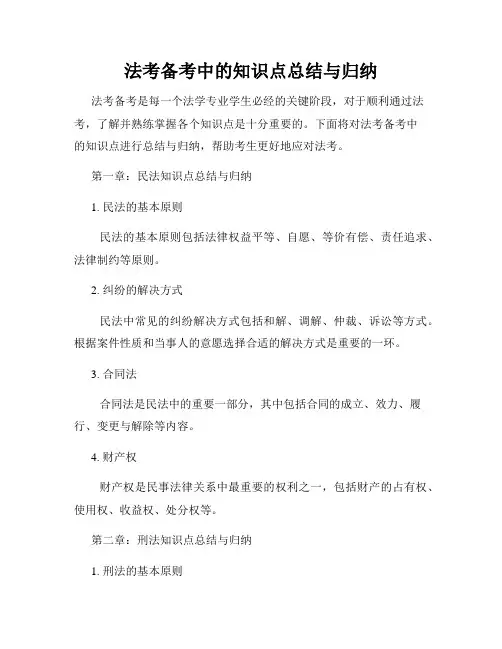 法考备考中的知识点总结与归纳

法考备考是每一个法学专业学生必经的关键阶段，对于顺利通过法考，了解并熟练掌握各个知识点是十分重要的。下面将对法考备考中的知识点进行总结与归纳，帮助考生更好地应对法考。

第一章：民法知识点总结与归纳

1. 民法的基本原则

民法的基本原则包括法律权益平等、自愿、等价有偿、责任追求、法律制约等原则。

2. 纠纷的解决方式

民法中常见的纠纷解决方式包括和解、调解、仲裁、诉讼等方式。根据案件性质和当事人的意愿选择合适的解决方式是重要的一环。

3. 合同法

合同法是民法中的重要一部分，其中包括合同的成立、效力、履行、变更与解除等内容。

4. 财产权

财产权是民事法律关系中最重要的权利之一，包括财产的占有权、使用权、收益权、处分权等。

第二章：刑法知识点总结与归纳

1. 刑法的基本原则